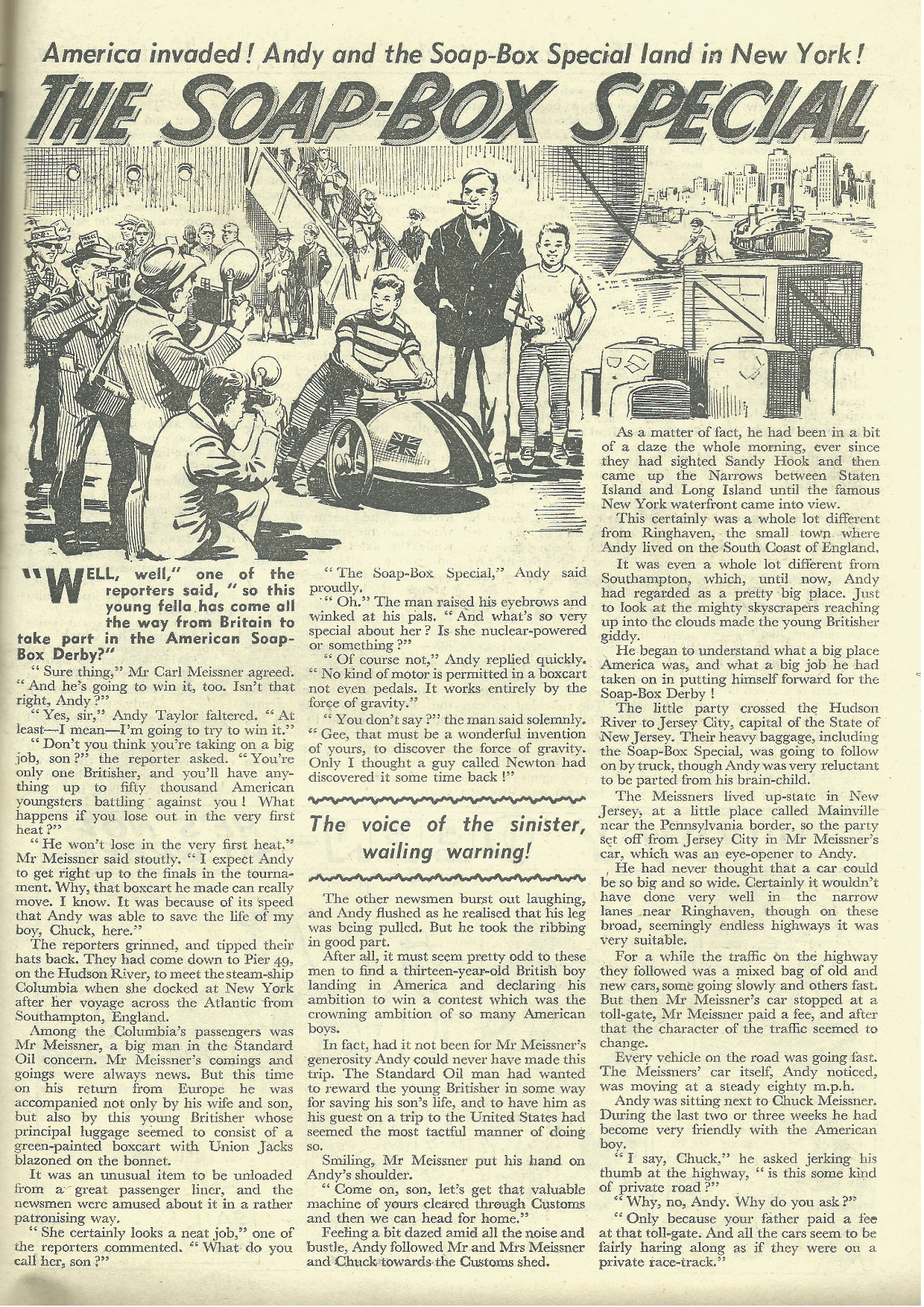 America invaded! Andy and the Soap-Box Special land in New York!

THE SOAP-BOX SPECIAL

"WELL, well," one of the reporters said, "so this young fella has come all the way from Britain to take part in the American Soap-Box Derby?"

"Sure thing," Mr Carl Meissner agreed. "And he's going to win it, too. Isn't that right, Andy?"

"Yes, sir," Andy Taylor faltered. "At least—I mean—I'm going to try to win it."

"Don't you think you're taking on a big job, son?" the reporter asked. "You're only one Britisher, and you'll have anything up to fifty thousand American youngsters battling against you! What happens if you lose out in the very first heat?"

"He won't lose in the very first heat," Mr Meissner said stoutly. "I expect Andy to get right up to the finals in the tournament. Why, that boxcart he made can really move. I know. It was because of its speed that Andy was able to save the life of my boy, Chuck, here."

The reporters grinned, and tipped their hats back. They had come down to Pier 49, on the Hudson River, to meet the steam-ship Columbia when she docked at New York after her voyage across the Atlantic from Southampton, England.

Among the Columbia's passengers was Mr Meissner, a big man in the Standard Oil concern. Mr Meissner's comings and goings were always news. But this time on his return from Europe he was accompanied not only by his wife and son, but also by this young Britisher whose principal luggage seemed to consist of a green-painted boxcart with Union Jacks blazoned on the bonnet.

It was an unusual item to be unloaded from a great passenger liner, and the newsmen were amused about it in a rather patronising way.

"She certainly looks a neat job," one of the reporters commented. "What do you call her, son?"

"The Soap-Box Special," Andy said proudly.

"Oh." The man raised his eyebrows and winked at his pals. "And what's so very special about her? Is she nuclear-powered or something?"

"Of course not," Andy replied quickly. "No kind of motor is permitted in a boxcart not even pedals. It works entirely by the force of gravity."

"You don't say?" the man said solemnly. "Gee, that must be a wonderful invention of yours, to discover the force of gravity. Only I thought a guy called Newton had discovered it some time back!"

The voice of the sinister, wailing warning!

The other newsmen burst out laughing, and Andy flushed as he realised that his leg was being pulled. But he took the ribbing in good part.

After all, it must seem pretty odd to these men to find a thirteen-year-old British boy landing in America and declaring his ambition to win a contest which was the crowning ambition of so many American boys.

In fact, had it not been for Mr Meissner's generosity Andy could never have made this trip. The Standard Oil man had wanted to reward the young Britisher in some way for saving his son's life, and to have him as his guest on a trip to the United States had seemed the most tactful manner of doing so.

Smiling, Mr Meissner put his hand on Andy's shoulder.

"Come on, son, let's get that valuable machine of yours cleared through Customs and then we can head for home."

Feeling a bit dazed amid all the noise and bustle, Andy followed Mr and Mrs Meissner and Chuck towards the Customs shed.

As a matter of fact, he had been in a bit of a daze the whole morning, ever since they had sighted Sandy Hook and then came up the Narrows between Staten Island and Long Island until the famous New York waterfront came into view.

This certainly was a whole lot different from Ringhaven, the small town where Andy lived on the South Coast of England.

It was even a whole lot different from Southampton, which, until now, Andy had regarded as a pretty big place. Just to look at the mighty skyscrapers reaching up into the clouds made the young Britisher giddy.

He began to understand what a big place America was, and what a big job he had taken on in putting himself forward for the Soap-Box Derby!

The little party crossed the Hudson River to Jersey City, capital of the State of New Jersey. Their heavy baggage, including the Soap-Box Special, was going to follow on by truck, though Andy was very reluctant to be parted from his brain-child.

The Meissners lived up-state in New Jersey, at a little place called Mainville near the Pennsylvania border, so the party set off from Jersey City in Mr Meissner's car, which was an eye-opener to Andy.

He had never thought that a car could be so big and so wide. Certainly it wouldn't have done very well in the narrow lanes near Ringhaven, though on these broad, seemingly endless highways it was very suitable.

For a while the traffic on the highway they followed was a mixed bag of old and new cars, some going slowly and others fast. But then Mr Meissner's car stopped at a toll-gate, Mr Meissner paid a fee, and after that the character of the traffic seemed to change.

Every vehicle on the road was going fast. The Meissners' car itself, Andy noticed, was moving at a steady eighty m.p.h.

Andy was sitting next to Chuck Meissner. During the last two or three weeks he had become very friendly with the American boy.

"I say, Chuck," he asked jerking his thumb at the highway, "is this some kind of private road?"

"Why, no, Andy. Why do you ask?"

"Only because your father paid a fee at that toll-gate. And all the cars seem to be fairly haring along as if they were on a private race-track."